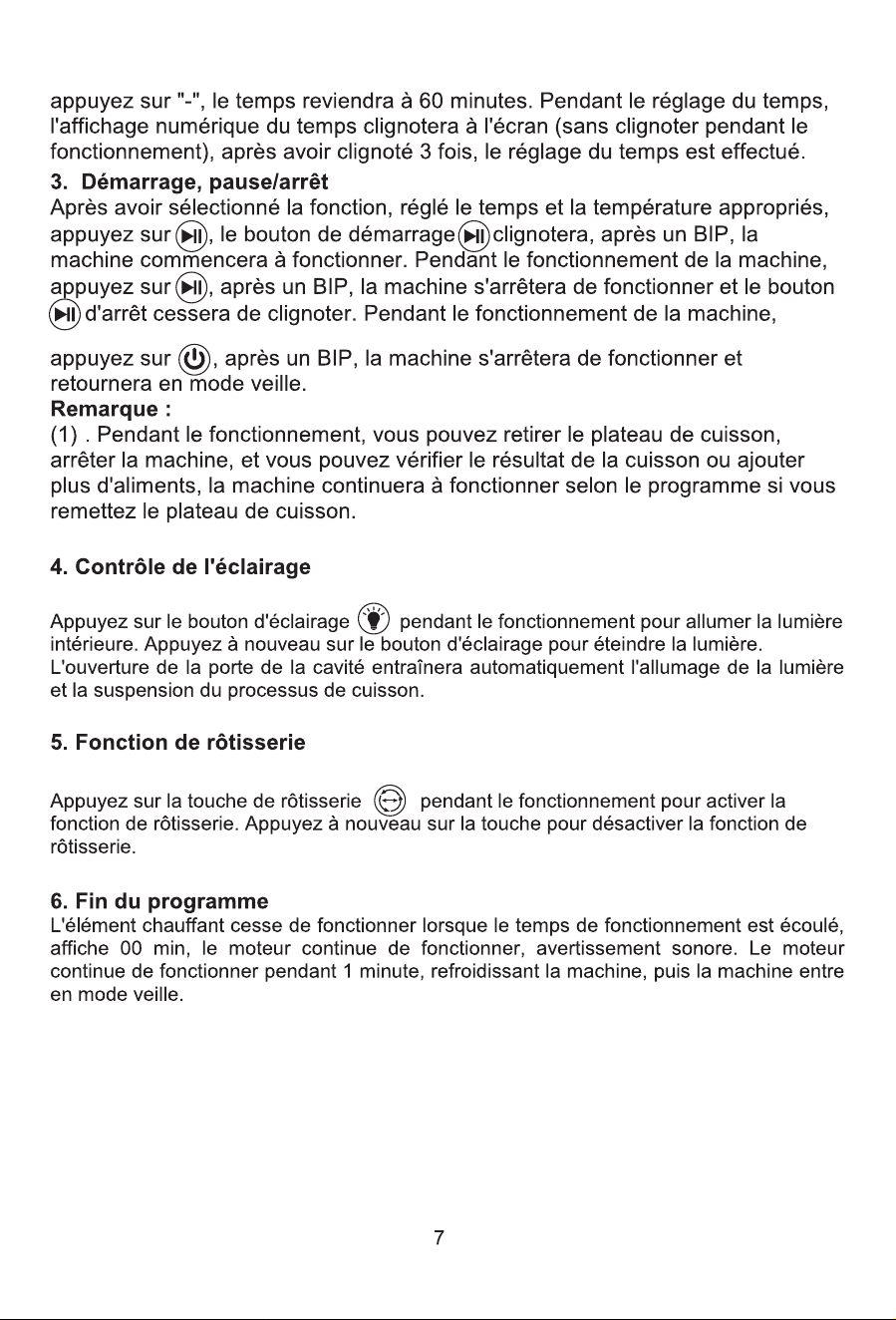 appuyez sur "-", le temps reviendra à 60 minutes. Pendant le réglage du temps, l'affichage numérique du temps clignotera à l'écran (sans clignoter pendant le fonctionnement), après avoir clignoté 3 fois, le réglage du temps est effectué.

3. Démarrage, pause/arrêt
Après avoir sélectionné la fonction, réglé le temps et la température appropriés, appuyez sur , le bouton de démarrage clignotera, après un BIP, la machine commencera à fonctionner. Pendant le fonctionnement de la machine, appuyez sur , après un BIP, la machine s'arrêtera de fonctionner et le bouton d'arrêt cessera de clignoter. Pendant le fonctionnement de la machine,

appuyez sur , après un BIP, la machine s'arrêtera de fonctionner et retournera en mode veille.

Remarque :
(1) . Pendant le fonctionnement, vous pouvez retirer le plateau de cuisson, arrêter la machine, et vous pouvez vérifier le résultat de la cuisson ou ajouter plus d'aliments, la machine continuera à fonctionner selon le programme si vous remettez le plateau de cuisson.

4. Contrôle de l'éclairage

Appuyez sur le bouton d'éclairage pendant le fonctionnement pour allumer la lumière intérieure. Appuyez à nouveau sur le bouton d'éclairage pour éteindre la lumière. L'ouverture de la porte de la cavité entraînera automatiquement l'allumage de la lumière et la suspension du processus de cuisson.

5. Fonction de rôtisserie

Appuyez sur la touche de rôtisserie pendant le fonctionnement pour activer la fonction de rôtisserie. Appuyez à nouveau sur la touche pour désactiver la fonction de rôtisserie.

6. Fin du programme
L'élément chauffant cesse de fonctionner lorsque le temps de fonctionnement est écoulé, affiche 00 min, le moteur continue de fonctionner, avertissement sonore. Le moteur continue de fonctionner pendant 1 minute, refroidissant la machine, puis la machine entre en mode veille.

7